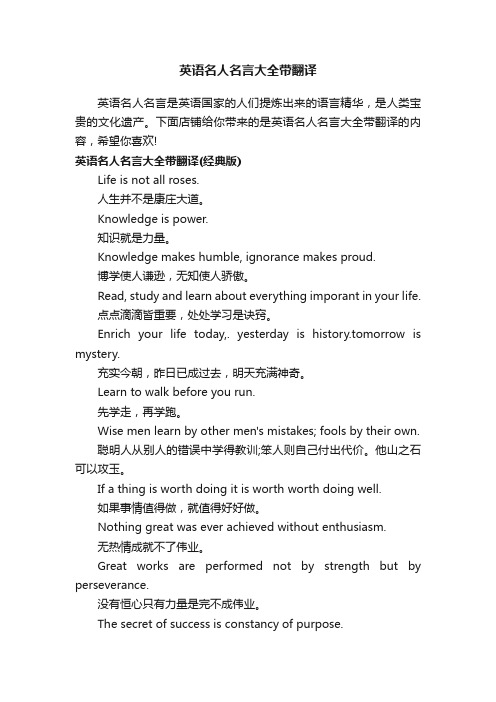 英语名人名言大全带翻译

英语名人名言是英语国家的人们提炼出来的语言精华，是人类宝贵的文化遗产。下面店铺给你带来的是英语名人名言大全带翻译的内容，希望你喜欢!

英语名人名言大全带翻译(经典版)

Life is not all roses.

人生并不是康庄大道。

Knowledge is power.

知识就是力量。

Knowledge makes humble, ignorance makes proud.

博学使人谦逊，无知使人骄傲。

Read, study and learn about everything imporant in your life.

点点滴滴皆重要，处处学习是诀窍。

Enrich your life today,. yesterday is history.tomorrow is mystery.

充实今朝，昨日已成过去，明天充满神奇。

Learn to walk before you run.

先学走，再学跑。

Wise men learn by other men's mistakes; fools by their own.

聪明人从别人的错误中学得教训;笨人则自己付出代价。他山之石可以攻玉。

If a thing is worth doing it is worth worth doing well.

如果事情值得做，就值得好好做。

Nothing great was ever achieved without enthusiasm.

无热情成就不了伟业。

Great works are performed not by strength but by perseverance.

没有恒心只有力量是完不成伟业。

The secret of success is constancy of purpose.